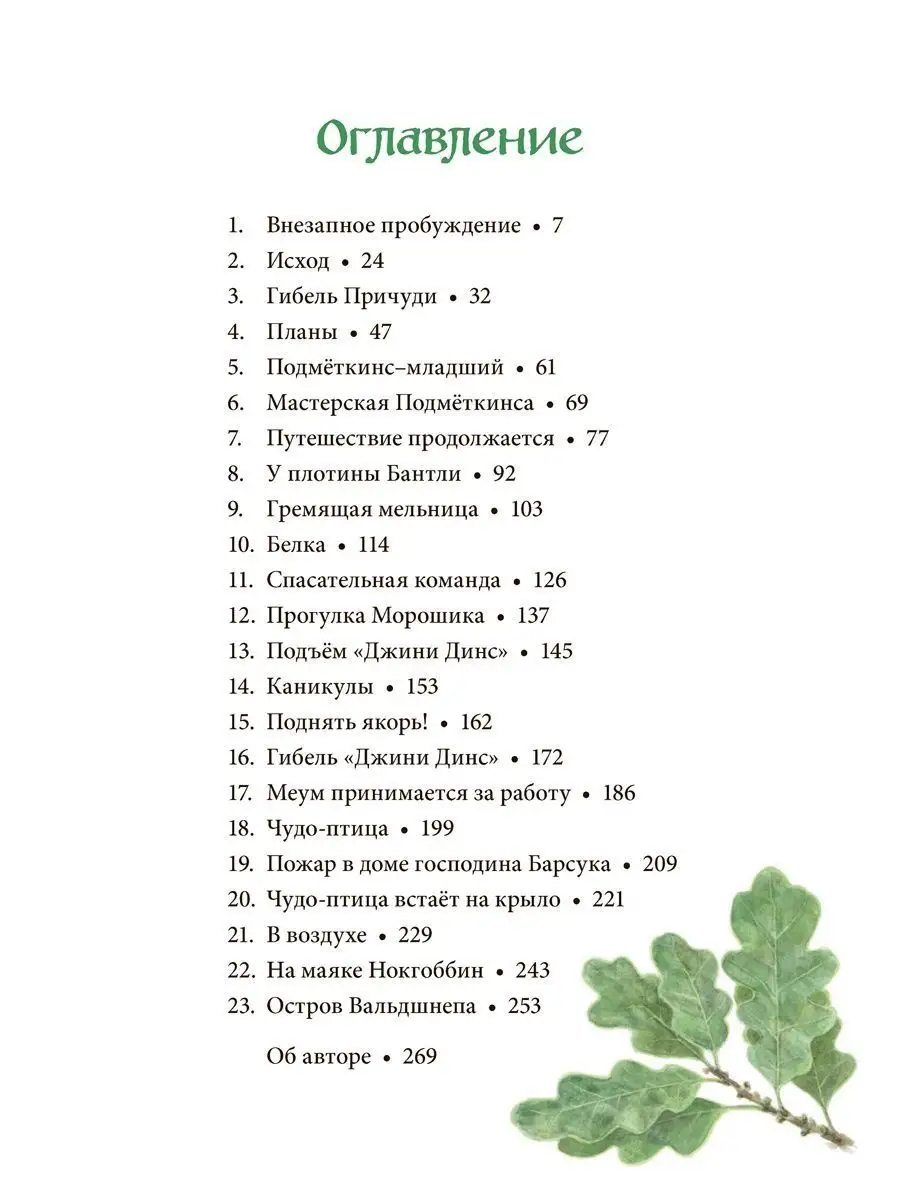 Оглавление

1. Внезапное пробуждение • 7
2. Исход • 24
3. Гибель Причуди • 32
4. Планы • 47
5. Подмёткинс–младший • 61
6. Мастерская Подмёткинса • 69
7. Путешествие продолжается • 77
8. У плотины Бантли • 92
9. Гремящая мельница • 103
10. Белка • 114
11. Спасательная команда • 126
12. Прогулка Морошика • 137
13. Подъём «Джини Динс» • 145
14. Каникулы • 153
15. Поднять якорь! • 162
16. Гибель «Джини Динс» • 172
17. Меум принимается за работу • 186
18. Чудо-птица • 199
19. Пожар в доме господина Барсука • 209
20. Чудо-птица встаёт на крыло • 221
21. В воздухе • 229
22. На маяке Нокгоббин • 243
23. Остров Вальдшнепа • 253

Об авторе • 269